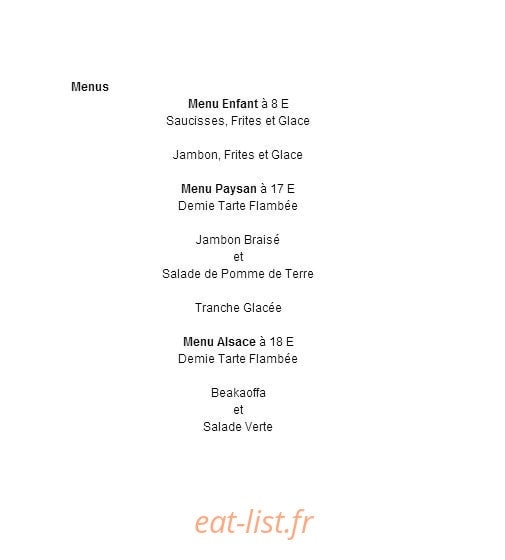 Menus

Menu Enfant à 8 E
Saucisses, Frites et Glace

Jambon, Frites et Glace

Menu Paysan à 17 E
Demie Tarte Flambée

Jambon Braisé
et
Salade de Pomme de Terre

Tranche Glacée

Menu Alsace à 18 E
Demie Tarte Flambée

Beakaoffa
et
Salade Verte

eat-list.fr